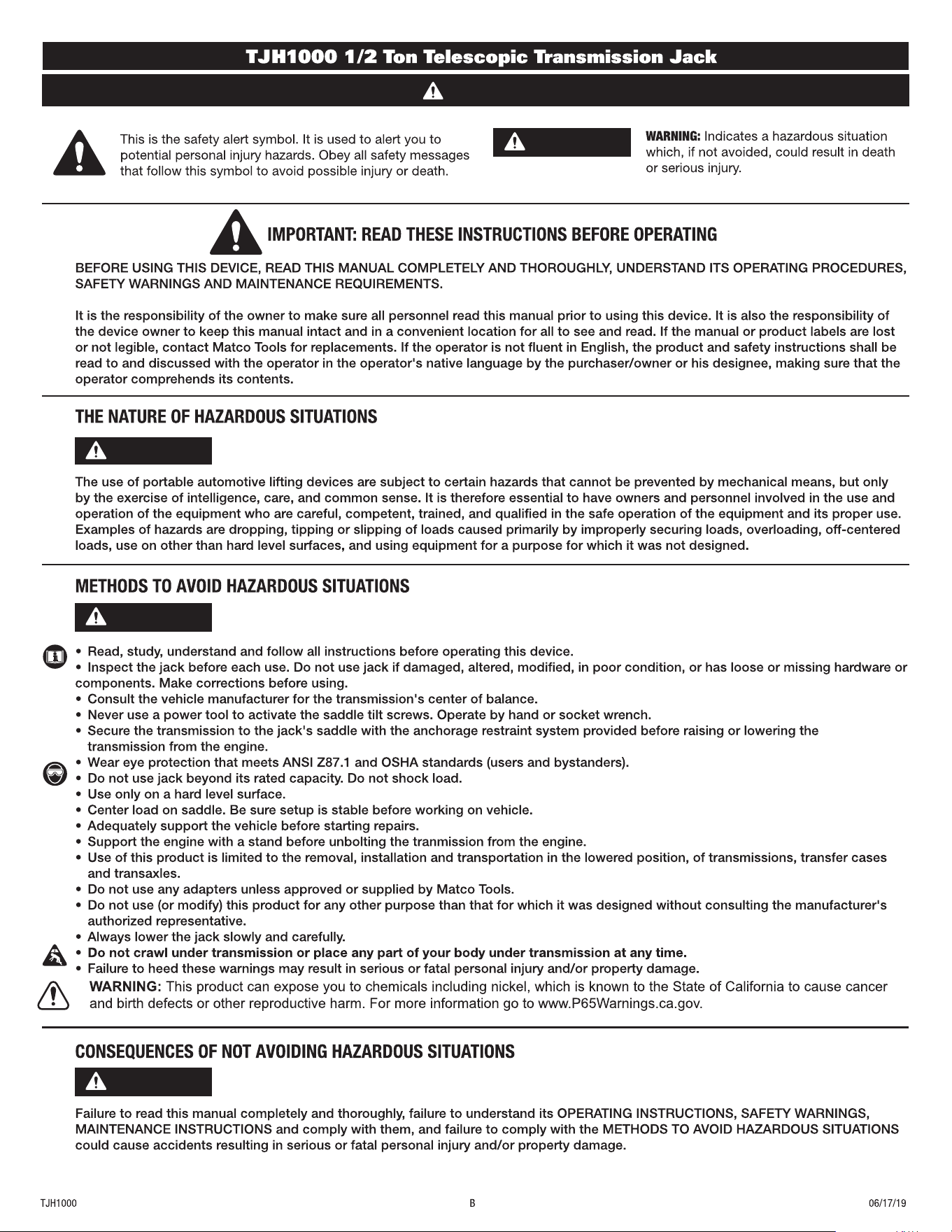 TJH1000 1/2 Ton Telescopic Transmission Jack

This is the safety alert symbol. It is used to alert you to potential personal injury hazards. Obey all safety messages that follow this symbol to avoid possible injury or death.

WARNING: Indicates a hazardous situation which, if not avoided, could result in death or serious injury.

IMPORTANT: READ THESE INSTRUCTIONS BEFORE OPERATING

BEFORE USING THIS DEVICE, READ THIS MANUAL COMPLETELY AND THOROUGHLY, UNDERSTAND ITS OPERATING PROCEDURES, SAFETY WARNINGS AND MAINTENANCE REQUIREMENTS.

It is the responsibility of the owner to make sure all personnel read this manual prior to using this device. It is also the responsibility of the device owner to keep this manual intact and in a convenient location for all to see and read. If the manual or product labels are lost or not legible, contact Matco Tools for replacements. If the operator is not fluent in English, the product and safety instructions shall be read to and discussed with the operator in the operator's native language by the purchaser/owner or his designee, making sure that the operator comprehends its contents.

THE NATURE OF HAZARDOUS SITUATIONS

The use of portable automotive lifting devices are subject to certain hazards that cannot be prevented by mechanical means, but only by the exercise of intelligence, care, and common sense. It is therefore essential to have owners and personnel involved in the use and operation of the equipment who are careful, competent, trained, and qualified in the safe operation of the equipment and its proper use. Examples of hazards are dropping, tipping or slipping of loads caused primarily by improperly securing loads, overloading, off-centered loads, use on other than hard level surfaces, and using equipment for a purpose for which it was not designed.

METHODS TO AVOID HAZARDOUS SITUATIONS

• Read, study, understand and follow all instructions before operating this device.
• Inspect the jack before each use. Do not use jack if damaged, altered, modified, in poor condition, or has loose or missing hardware or components. Make corrections before using.
• Consult the vehicle manufacturer for the transmission's center of balance.
• Never use a power tool to activate the saddle tilt screws. Operate by hand or socket wrench.
• Secure the transmission to the jack's saddle with the anchorage restraint system provided before raising or lowering the transmission from the engine.
• Wear eye protection that meets ANSI Z87.1 and OSHA standards (users and bystanders).
• Do not use jack beyond its rated capacity. Do not shock load.
• Use only on a hard level surface.
• Center load on saddle. Be sure setup is stable before working on vehicle.
• Adequately support the vehicle before starting repairs.
• Support the engine with a stand before unbolting the tranmission from the engine.
• Use of this product is limited to the removal, installation and transportation in the lowered position, of transmissions, transfer cases and transaxles.
• Do not use any adapters unless approved or supplied by Matco Tools.
• Do not use (or modify) this product for any other purpose than that for which it was designed without consulting the manufacturer's authorized representative.
• Always lower the jack slowly and carefully.
• Do not crawl under transmission or place any part of your body under transmission at any time.
• Failure to heed these warnings may result in serious or fatal personal injury and/or property damage.

WARNING: This product can expose you to chemicals including nickel, which is known to the State of California to cause cancer and birth defects or other reproductive harm. For more information go to www.P65Warnings.ca.gov.

CONSEQUENCES OF NOT AVOIDING HAZARDOUS SITUATIONS

Failure to read this manual completely and thoroughly, failure to understand its OPERATING INSTRUCTIONS, SAFETY WARNINGS, MAINTENANCE INSTRUCTIONS and comply with them, and failure to comply with the METHODS TO AVOID HAZARDOUS SITUATIONS could cause accidents resulting in serious or fatal personal injury and/or property damage.

TJH1000 B 06/17/19